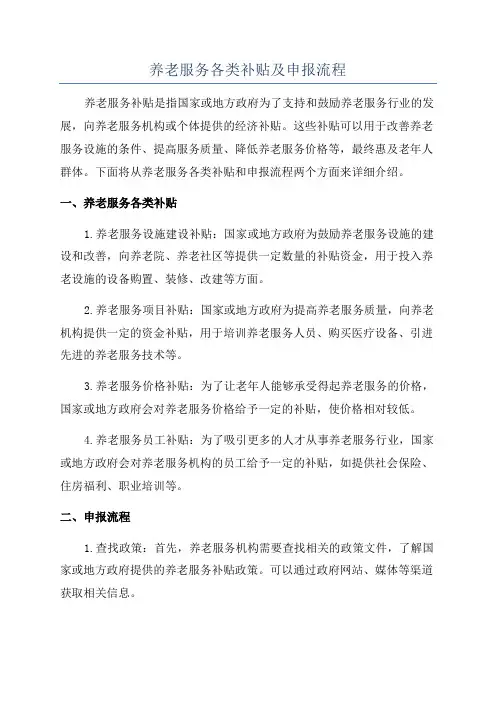 养老服务各类补贴及申报流程

养老服务补贴是指国家或地方政府为了支持和鼓励养老服务行业的发展，向养老服务机构或个体提供的经济补贴。这些补贴可以用于改善养老服务设施的条件、提高服务质量、降低养老服务价格等，最终惠及老年人群体。下面将从养老服务各类补贴和申报流程两个方面来详细介绍。

一、养老服务各类补贴

1.养老服务设施建设补贴：国家或地方政府为鼓励养老服务设施的建设和改善，向养老院、养老社区等提供一定数量的补贴资金，用于投入养老设施的设备购置、装修、改建等方面。

2.养老服务项目补贴：国家或地方政府为提高养老服务质量，向养老机构提供一定的资金补贴，用于培训养老服务人员、购买医疗设备、引进先进的养老服务技术等。

3.养老服务价格补贴：为了让老年人能够承受得起养老服务的价格，国家或地方政府会对养老服务价格给予一定的补贴，使价格相对较低。

4.养老服务员工补贴：为了吸引更多的人才从事养老服务行业，国家或地方政府会对养老服务机构的员工给予一定的补贴，如提供社会保险、住房福利、职业培训等。

二、申报流程

1.查找政策：首先，养老服务机构需要查找相关的政策文件，了解国家或地方政府提供的养老服务补贴政策。可以通过政府网站、媒体等渠道获取相关信息。